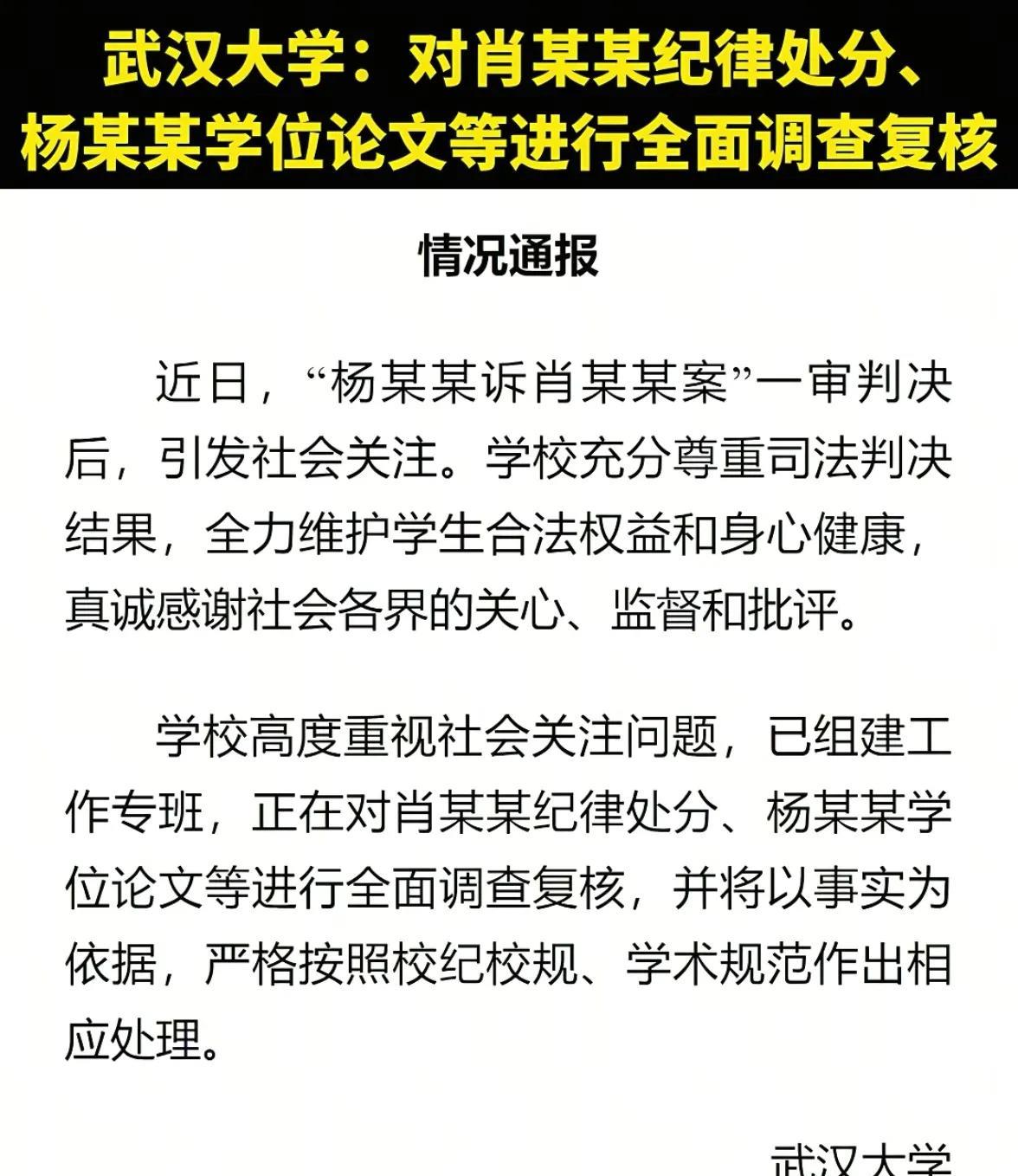 武汉大学：对肖某某纪律处分、杨某某学位论文等进行全面调查复核

情况通报

近日，“杨某某诉肖某某案”一审判决后，引发社会关注。学校充分尊重司法判决结果，全力维护学生合法权益和身心健康，真诚感谢社会各界的关心、监督和批评。

学校高度重视社会关注问题，已组建工作专班，正在对肖某某纪律处分、杨某某学位论文等进行全面调查复核，并将以事实为依据，严格按照校纪校规、学术规范作出相应处理。

武汉大学